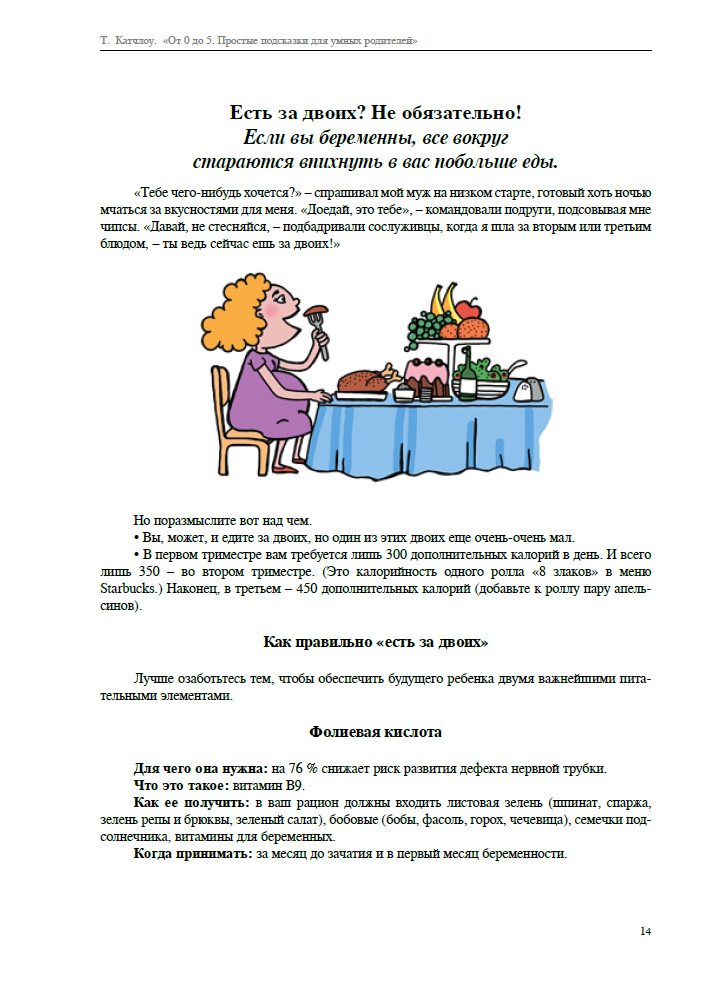 Т. Катчлоу. «От 0 до 5. Простые подсказки для умных родителей»

Есть за двоих? Не обязательно!
Если вы беременны, все вокруг стараются впихнуть в вас побольше еды.

«Тебе чего-нибудь хочется?» – спрашивал мой муж на низком старте, готовый хоть ночью мчаться за вкусностями для меня. «Доедай, это тебе», – командовали подруги, подсовывая мне чипсы. «Давай, не стесняйся, – подбадривали сослуживцы, когда я шла за вторым или третьим блюдом, – ты ведь сейчас ешь за двоих!»

Но поразмыслите вот над чем.
• Вы, может, и едите за двоих, но один из этих двоих еще очень-очень мал.
• В первом триместре вам требуется лишь 300 дополнительных калорий в день. И всего лишь 350 – во втором триместре. (Это калорийность одного ролла «8 злаков» в меню Starbucks.) Наконец, в третьем – 450 дополнительных калорий (добавьте к роллу пару апельсинов).

Как правильно «есть за двоих»

Лучше озаботьтесь тем, чтобы обеспечить будущего ребенка двумя важнейшими питательными элементами.

Фолиевая кислота

Для чего она нужна: на 76 % снижает риск развития дефекта нервной трубки.
Что это такое: витамин В9.
Как ее получить: в ваш рацион должны входить листовая зелень (шпинат, спаржа, зелень репы и брюквы, зеленый салат), бобовые (бобы, фасоль, горох, чечевица), семечки подсолнечника, витамины для беременных.
Когда принимать: за месяц до зачатия и в первый месяц беременности.

14